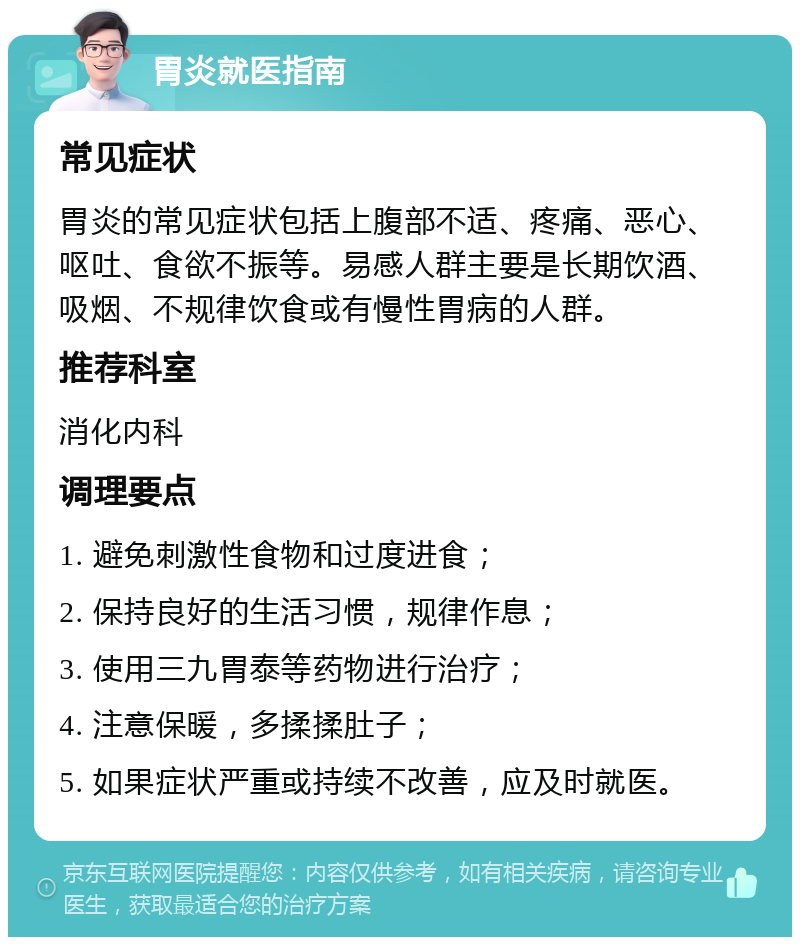 胃炎就医指南

常见症状

胃炎的常见症状包括上腹部不适、疼痛、恶心、呕吐、食欲不振等。易感人群主要是长期饮酒、吸烟、不规律饮食或有慢性胃病的人群。

推荐科室

消化内科

调理要点

1. 避免刺激性食物和过度进食；

2. 保持良好的生活习惯，规律作息；

3. 使用三九胃泰等药物进行治疗；

4. 注意保暖，多揉揉肚子；

5. 如果症状严重或持续不改善，应及时就医。

京东互联网医院提醒您：内容仅供参考，如有相关疾病，请咨询专业医生，获取最适合您的治疗方案